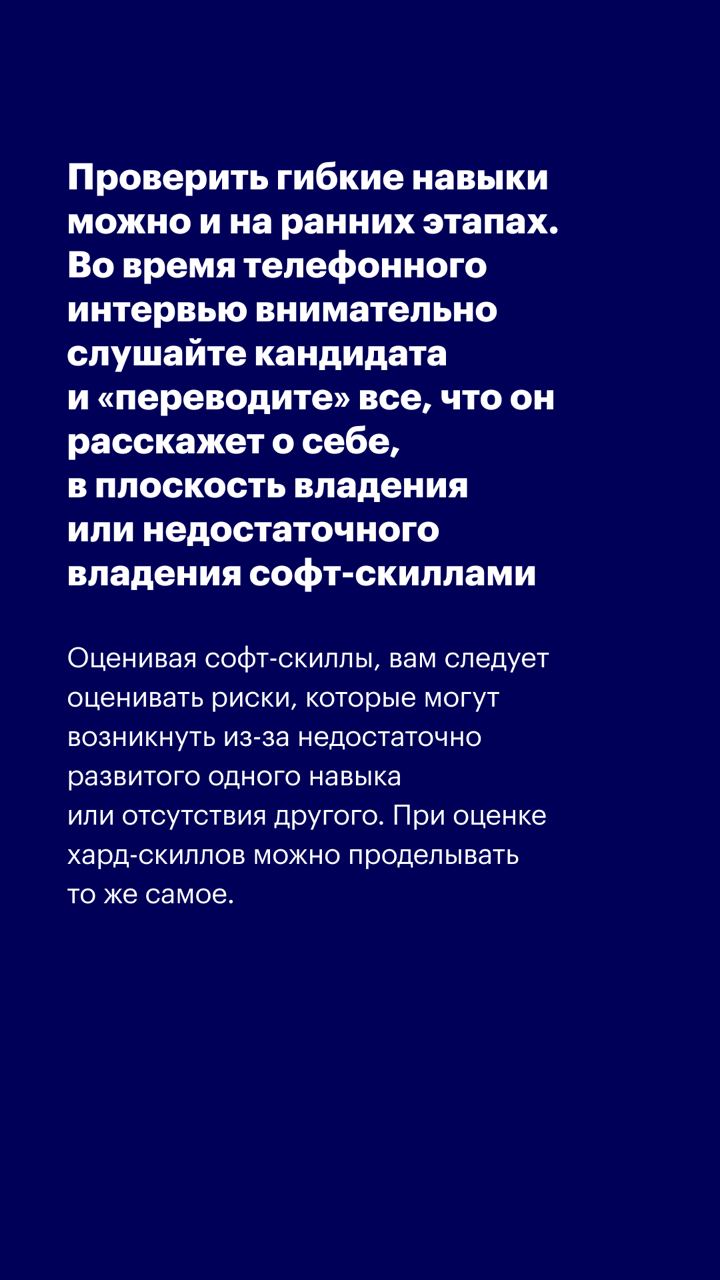 Проверить гибкие навыки можно и на ранних этапах. Во время телефонного интервью внимательно слушайте кандидата и «переводите» все, что он расскажет о себе, в плоскость владения или недостаточного владения софт-скиллами

Оценивая софт-скиллы, вам следует оценивать риски, которые могут возникнуть из-за недостаточно развитого одного навыка или отсутствия другого. При оценке хард-скиллов можно проделывать то же самое.